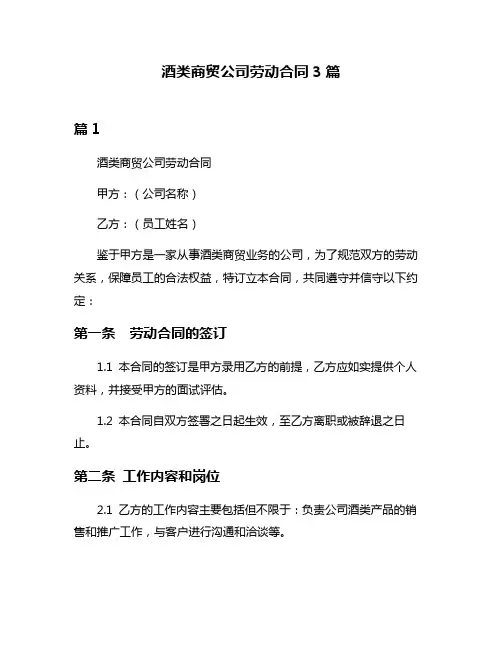 酒类商贸公司劳动合同 3 篇

篇 1

酒类商贸公司劳动合同

甲方：（公司名称）

乙方：（员工姓名）

鉴于甲方是一家从事酒类商贸业务的公司，为了规范双方的劳动关系，保障员工的合法权益，特订立本合同，共同遵守并信守以下约定：

第一条 劳动合同的签订

1.1 本合同的签订是甲方录用乙方的前提，乙方应如实提供个人资料，并接受甲方的面试评估。

1.2 本合同自双方签署之日起生效，至乙方离职或被辞退之日止。

第二条 工作内容和岗位

2.1 乙方的工作内容主要包括但不限于：负责公司酒类产品的销售和推广工作，与客户进行沟通和洽谈等。